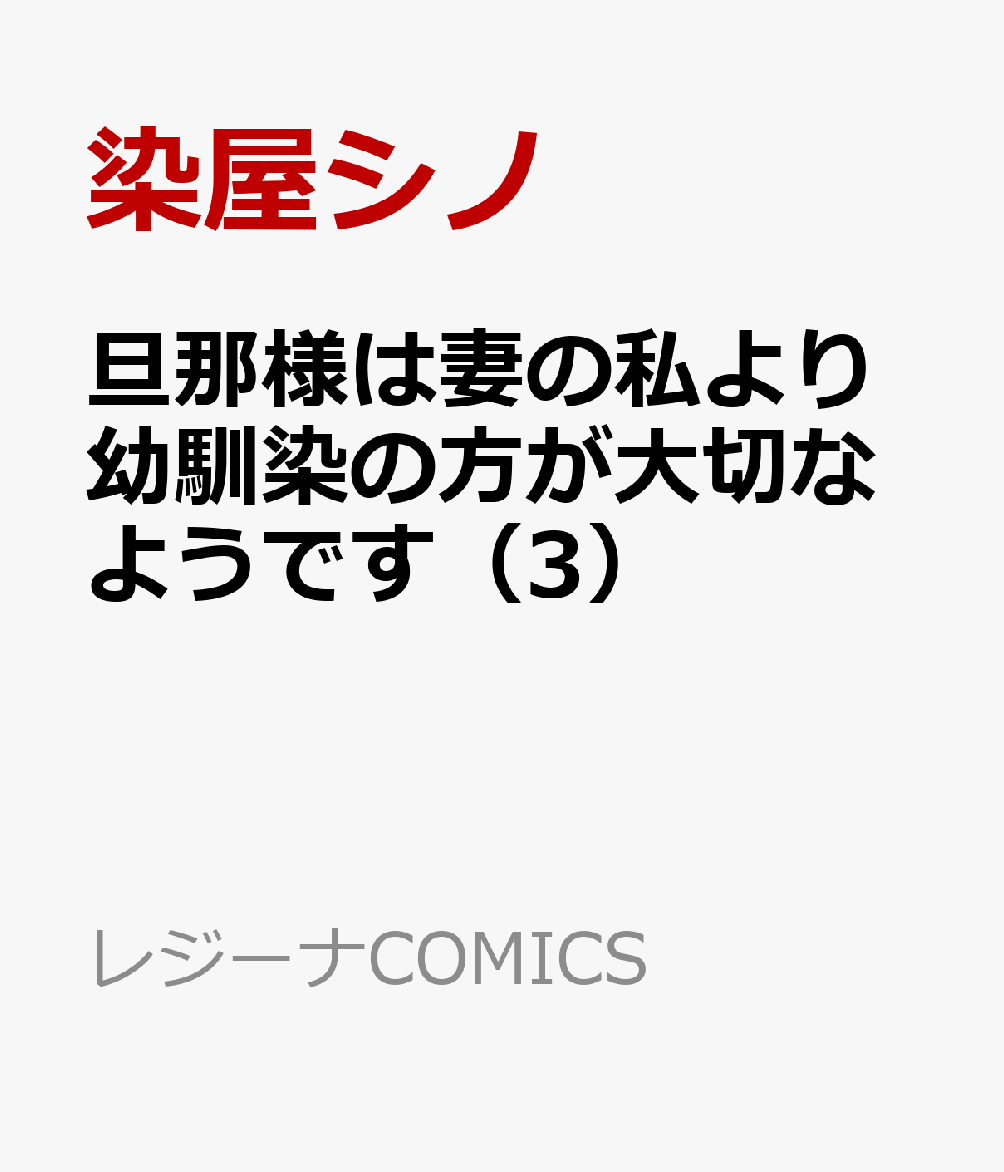 染屋シノ

旦那様は妻の私より幼馴染の方が大切なようです（3）

レジーナCOMICS